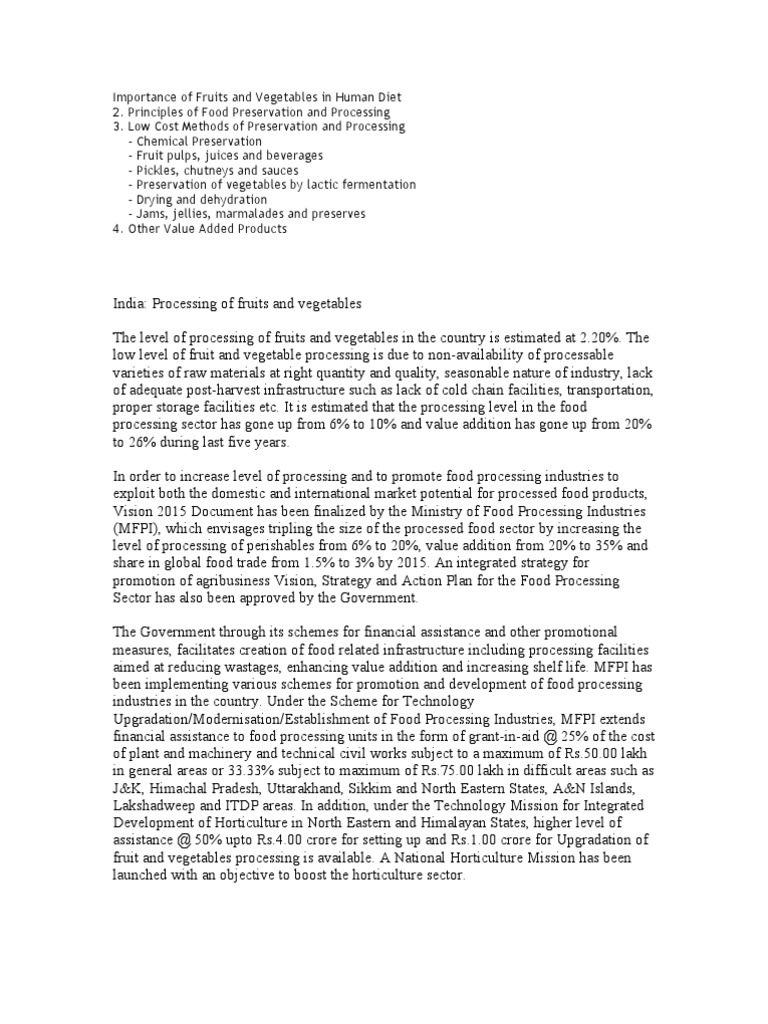 Importance of Fruits and Vegetables in Human Diet
2. Principles of Food Preservation and Processing
3. Low Cost Methods of Preservation and Processing
- Chemical Preservation
- Fruit pulps, juices and beverages
- Pickles, chutneys and sauces
- Preservation of vegetables by lactic fermentation
- Drying and dehydration
- Jams, jellies, marmalades and preserves
4. Other Value Added Products

India: Processing of fruits and vegetables

The level of processing of fruits and vegetables in the country is estimated at 2.20%. The low level of fruit and vegetable processing is due to non-availability of processable varieties of raw materials at right quantity and quality, seasonable nature of industry, lack of adequate post-harvest infrastructure such as lack of cold chain facilities, transportation, proper storage facilities etc. It is estimated that the processing level in the food processing sector has gone up from 6% to 10% and value addition has gone up from 20% to 26% during last five years.

In order to increase level of processing and to promote food processing industries to exploit both the domestic and international market potential for processed food products, Vision 2015 Document has been finalized by the Ministry of Food Processing Industries (MFPI), which envisages tripling the size of the processed food sector by increasing the level of processing of perishables from 6% to 20%, value addition from 20% to 35% and share in global food trade from 1.5% to 3% by 2015. An integrated strategy for promotion of agribusiness Vision, Strategy and Action Plan for the Food Processing Sector has also been approved by the Government.

The Government through its schemes for financial assistance and other promotional measures, facilitates creation of food related infrastructure including processing facilities aimed at reducing wastages, enhancing value addition and increasing shelf life. MFPI has been implementing various schemes for promotion and development of food processing industries in the country. Under the Scheme for Technology Upgradation/Modernisation/Establishment of Food Processing Industries, MFPI extends financial assistance to food processing units in the form of grant-in-aid @ 25% of the cost of plant and machinery and technical civil works subject to a maximum of Rs.50.00 lakh in general areas or 33.33% subject to maximum of Rs.75.00 lakh in difficult areas such as J&K, Himachal Pradesh, Uttarakhand, Sikkim and North Eastern States, A&N Islands, Lakshadweep and ITDP areas. In addition, under the Technology Mission for Integrated Development of Horticulture in North Eastern and Himalayan States, higher level of assistance @ 50% upto Rs.4.00 crore for setting up and Rs.1.00 crore for Upgradation of fruit and vegetables processing is available. A National Horticulture Mission has been launched with an objective to boost the horticulture sector.